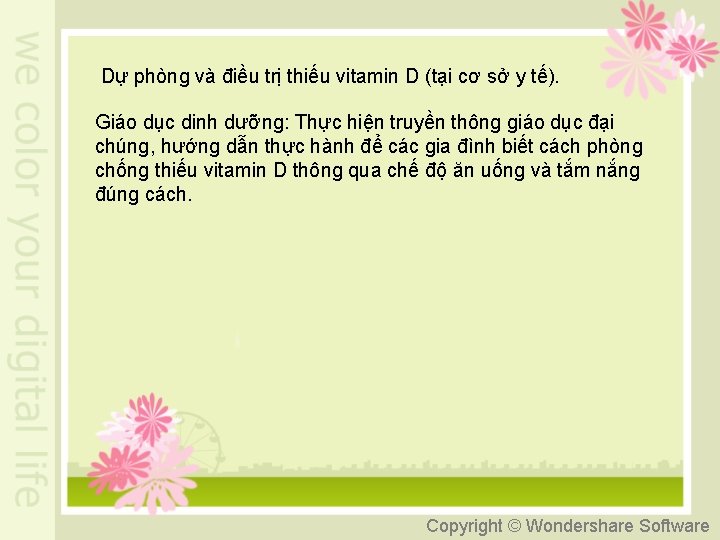 we color your digital life

Dự phòng và điều trị thiếu vitamin D (tại cơ sở y tế).

Giáo dục dinh dưỡng: Thực hiện truyền thông giáo dục đại chúng, hướng dẫn thực hành để các gia đình biết cách phòng chống thiếu vitamin D thông qua chế độ ăn uống và tắm nắng đúng cách.

Copyright © Wondershare Software